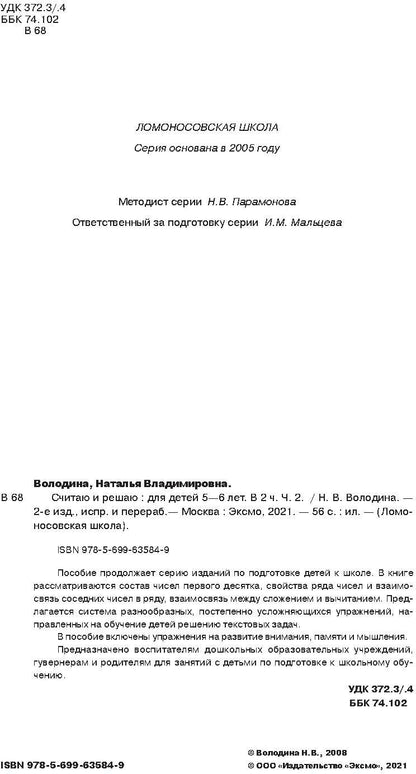 УДК 372.3/.4
ББК 74.102
В 68

ЛОМОНОСОВСКАЯ ШКОЛА

Серия основана в 2005 году

Методист серии Н.В. Парамонова

Ответственный за подготовку серии И.М. Мальцева

Володина, Наталья Владимировна.

В 68 Считаю и решаю : для детей 5—6 лет. В 2 ч. Ч. 2. / Н. В. Володина. — 2-е изд., испр. и перераб.— Москва : Эксмо, 2021. — 56 с. : ил. — (Ломоносовская школа).

ISBN 978-5-699-63584-9

Пособие продолжает серию изданий по подготовке детей к школе. В книге рассматриваются состав чисел первого десятка, свойства ряда чисел и взаимосвязь соседних чисел в ряду, взаимосвязь между сложением и вычитанием. Предлагается система разнообразных, постепенно усложняющихся упражнений, направленных на обучение детей решению текстовых задач.

В пособие включены упражнения на развитие внимания, памяти и мышления.

Предназначено воспитателям дошкольных образовательных учреждений, гувернерам и родителям для занятий с детьми по подготовке к школьному обучению.

УДК 372.3/.4
ББК 74.102

ISBN 978-5-699-63584-9

© Володина Н.В., 2008
© ООО «Издательство «Эксмо», 2021